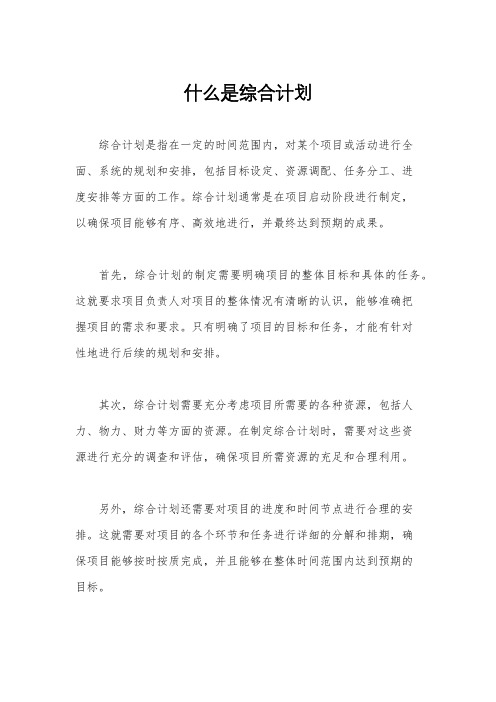 什么是综合计划

综合计划是指在一定的时间范围内，对某个项目或活动进行全面、系统的规划和安排，包括目标设定、资源调配、任务分工、进度安排等方面的工作。综合计划通常是在项目启动阶段进行制定，以确保项目能够有序、高效地进行，并最终达到预期的成果。

首先，综合计划的制定需要明确项目的整体目标和具体的任务。这就要求项目负责人对项目的整体情况有清晰的认识，能够准确把握项目的需求和要求。只有明确了项目的目标和任务，才能有针对性地进行后续的规划和安排。

其次，综合计划需要充分考虑项目所需要的各种资源，包括人力、物力、财力等方面的资源。在制定综合计划时，需要对这些资源进行充分的调查和评估，确保项目所需资源的充足和合理利用。

另外，综合计划还需要对项目的进度和时间节点进行合理的安排。这就需要对项目的各个环节和任务进行详细的分解和排期，确保项目能够按时按质完成，并且能够在整体时间范围内达到预期的目标。